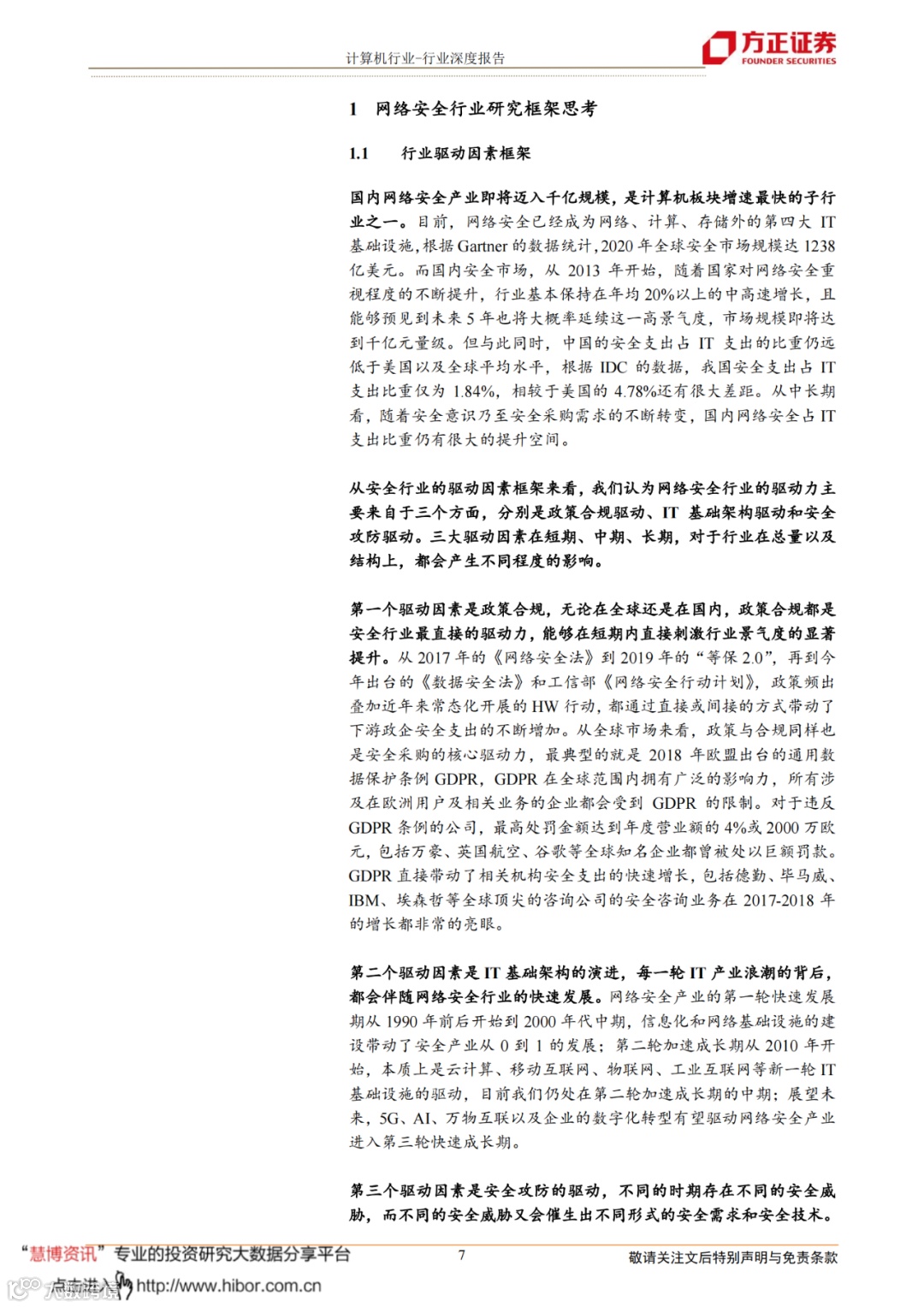 计算机行业-行业深度报告

方正证券
FOUNDER SECURITIES

1 网络安全行业研究框架思考

1.1 行业驱动因素框架

国内网络安全产业即将迈入千亿规模，是计算机板块增速最快的子行业之一。目前，网络安全已经成为网络、计算、存储外的第四大 IT 基础设施，根据 Gartner 的数据统计，2020 年全球安全市场规模达 1238 亿美元。而国内安全市场，从 2013 年开始，随着国家对网络安全重视程度的不断提升，行业基本保持在年均 20%以上的中高速增长，且能够预见到未来 5 年也将大概率延续这一高景气度，市场规模即将达到千亿元量级。但与此同时，中国的安全支出占 IT 支出的比重仍远低于美国以及全球平均水平，根据 IDC 的数据，我国安全支出占 IT 支出比重仅为 1.84%，相较于美国的 4.78%还有很大差距。从中长期看，随着安全意识乃至安全采购需求的不断转变，国内网络安全占 IT 支出比重仍有很大的提升空间。

从安全行业的驱动因素框架来看，我们认为网络安全行业的驱动力主要来自于三个方面，分别是政策合规驱动、IT 基础架构驱动和安全攻防驱动。三大驱动因素在短期、中期、长期，对于行业在总量以及结构上，都会产生不同程度的影响。

第一个驱动因素是政策合规，无论在全球还是在国内，政策合规都是安全行业最直接的驱动力，能够在短期内直接刺激行业景气度的显著提升。从 2017 年的《网络安全法》到 2019 年的“等保 2.0”，再到今年出台的《数据安全法》和工信部《网络安全行动计划》，政策频出叠加近年来常态化开展的 HW 行动，都通过直接或间接的方式带动了下游政企安全支出的不断增加。从全球市场来看，政策与合规同样也是安全采购的核心驱动力，最典型的就是 2018 年欧盟出台的通用数据保护条例 GDPR，GDPR 在全球范围内拥有广泛的影响力，所有涉及在欧洲用户及相关业务的企业都会受到 GDPR 的限制。对于违反 GDPR 条例的公司，最高处罚金额达到年度营业额的 4%或 2000 万欧元，包括万豪、英国航空、谷歌等全球知名企业都曾被处以巨额罚款。GDPR 直接带动了相关机构安全支出的快速增长，包括德勤、毕马威、IBM、埃森哲等全球顶尖的咨询公司的安全咨询业务在 2017-2018 年的增长都非常的亮眼。

第二个驱动因素是 IT 基础架构的演进，每一轮 IT 产业浪潮的背后，都会伴随网络安全行业的快速发展。网络安全产业的第一轮快速发展期从 1990 年前后开始到 2000 年代中期，信息化和网络基础设施的建设带动了安全产业从 0 到 1 的发展；第二轮加速成长期从 2010 年开始，本质上是云计算、移动互联网、物联网、工业互联网等新一轮 IT 基础设施的驱动，目前我们仍处在第二轮加速成长期的中期；展望未来，5G、AI、万物互联以及企业的数字化转型有望驱动网络安全产业进入第三轮快速成长期。

第三个驱动因素是安全攻防的驱动，不同的时期存在不同的安全威胁，而不同的安全威胁又会催生出不同形式的安全需求和安全技术。

“慧博资讯”专业的投资研究大数据分享平台
点击进入 http://www.hibor.com.cn
7
敬请关注文后特别声明与免责条款